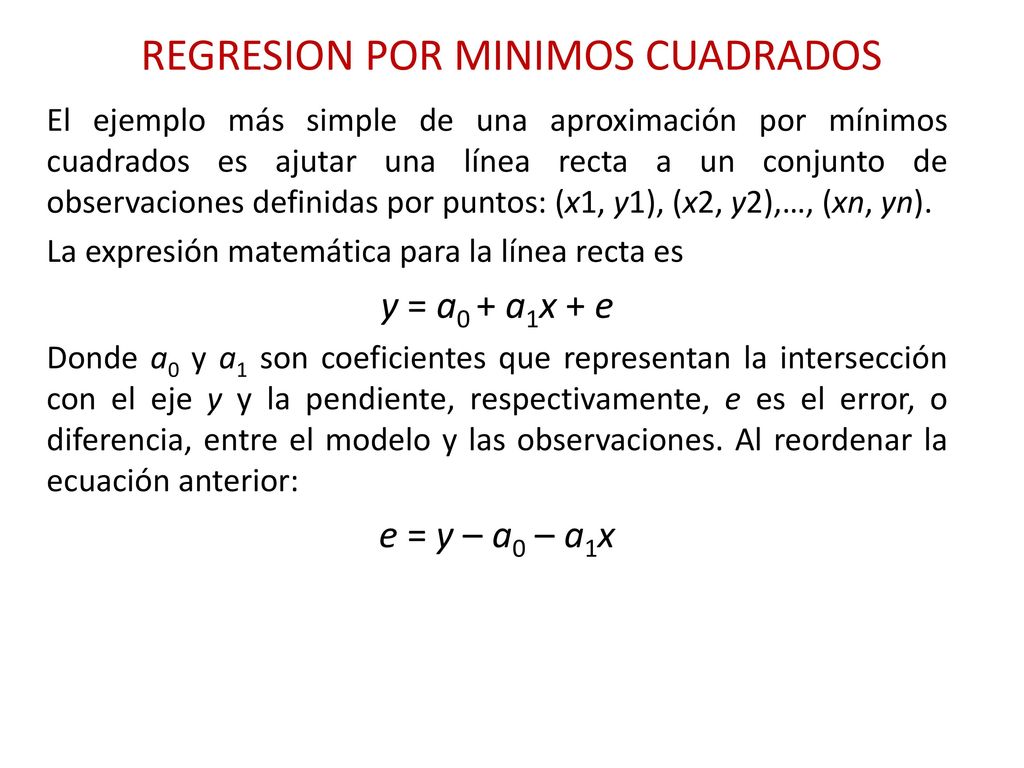 REGRESION POR MINIMOS CUADRADOS

El ejemplo más simple de una aproximación por mínimos cuadrados es ajutar una línea recta a un conjunto de observaciones definidas por puntos: ($x$1, $y$1), ($x$2, $y$2),…, ($xn$, $yn$).

La expresión matemática para la línea recta es

$y = a_0 + a_1x + e$

Donde $a_0$ y $a_1$ son coeficientes que representan la intersección con el eje $y$ y la pendiente, respectivamente, $e$ es el error, o diferencia, entre el modelo y las observaciones. Al reordenar la ecuación anterior:

$e = y – a_0 – a_1x$